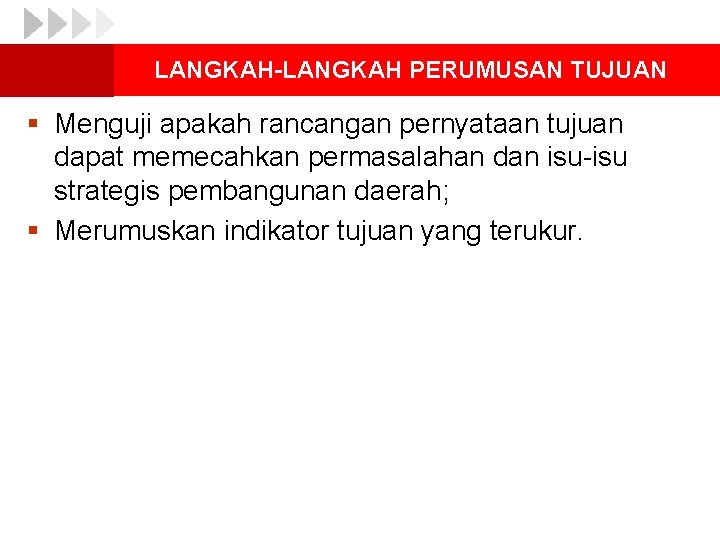 LANGKAH-LANGKAH PERUMUSAN TUJUAN

• Menguji apakah rancangan pernyataan tujuan dapat memecahkan permasalahan dan isu-isu strategis pembangunan daerah;
• Merumuskan indikator tujuan yang terukur.